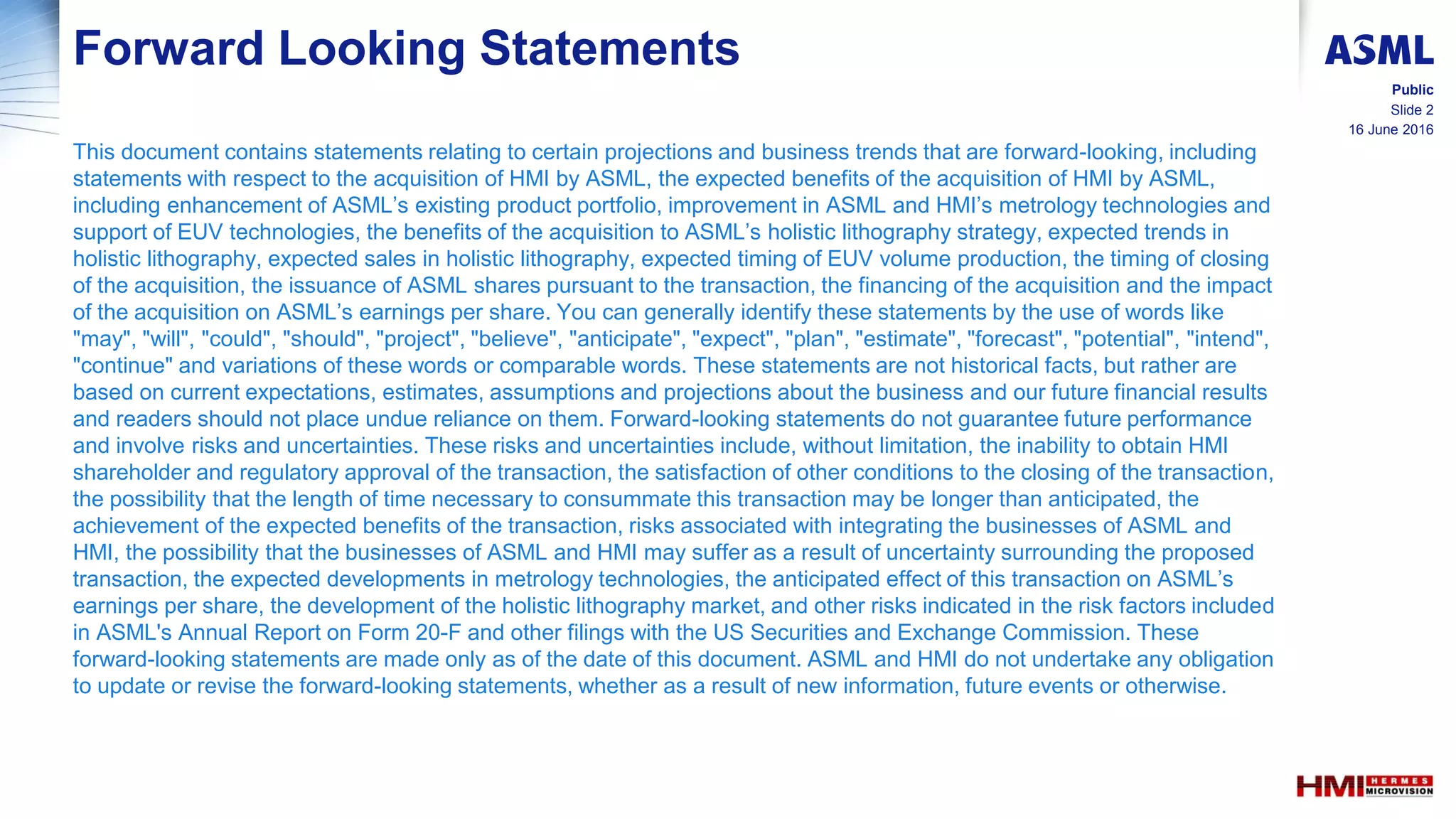 Forward Looking Statements

ASML

Public
Slide 2
16 June 2016

This document contains statements relating to certain projections and business trends that are forward-looking, including statements with respect to the acquisition of HMI by ASML, the expected benefits of the acquisition of HMI by ASML, including enhancement of ASML’s existing product portfolio, improvement in ASML and HMI’s metrology technologies and support of EUV technologies, the benefits of the acquisition to ASML’s holistic lithography strategy, expected trends in holistic lithography, expected sales in holistic lithography, expected timing of EUV volume production, the timing of closing of the acquisition, the issuance of ASML shares pursuant to the transaction, the financing of the acquisition and the impact of the acquisition on ASML’s earnings per share. You can generally identify these statements by the use of words like "may", "will", "could", "should", "project", "believe", "anticipate", "expect", "plan", "estimate", "forecast", "potential", "intend", "continue" and variations of these words or comparable words. These statements are not historical facts, but rather are based on current expectations, estimates, assumptions and projections about the business and our future financial results and readers should not place undue reliance on them. Forward-looking statements do not guarantee future performance and involve risks and uncertainties. These risks and uncertainties include, without limitation, the inability to obtain HMI shareholder and regulatory approval of the transaction, the satisfaction of other conditions to the closing of the transaction, the possibility that the length of time necessary to consummate this transaction may be longer than anticipated, the achievement of the expected benefits of the transaction, risks associated with integrating the businesses of ASML and HMI, the possibility that the businesses of ASML and HMI may suffer as a result of uncertainty surrounding the proposed transaction, the expected developments in metrology technologies, the anticipated effect of this transaction on ASML’s earnings per share, the development of the holistic lithography market, and other risks indicated in the risk factors included in ASML's Annual Report on Form 20-F and other filings with the US Securities and Exchange Commission. These forward-looking statements are made only as of the date of this document. ASML and HMI do not undertake any obligation to update or revise the forward-looking statements, whether as a result of new information, future events or otherwise.

HMI HERMES MICROVISION